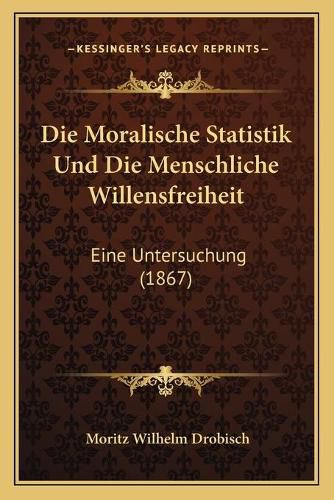 —KESSINGER'S LEGACY REPRINTS—

Die Moralische Statistik Und Die Menschliche Willensfreiheit

Eine Untersuchung (1867)

Moritz Wilhelm Drobisch